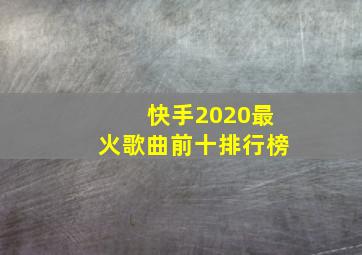 快手2020最火歌曲前十排行榜